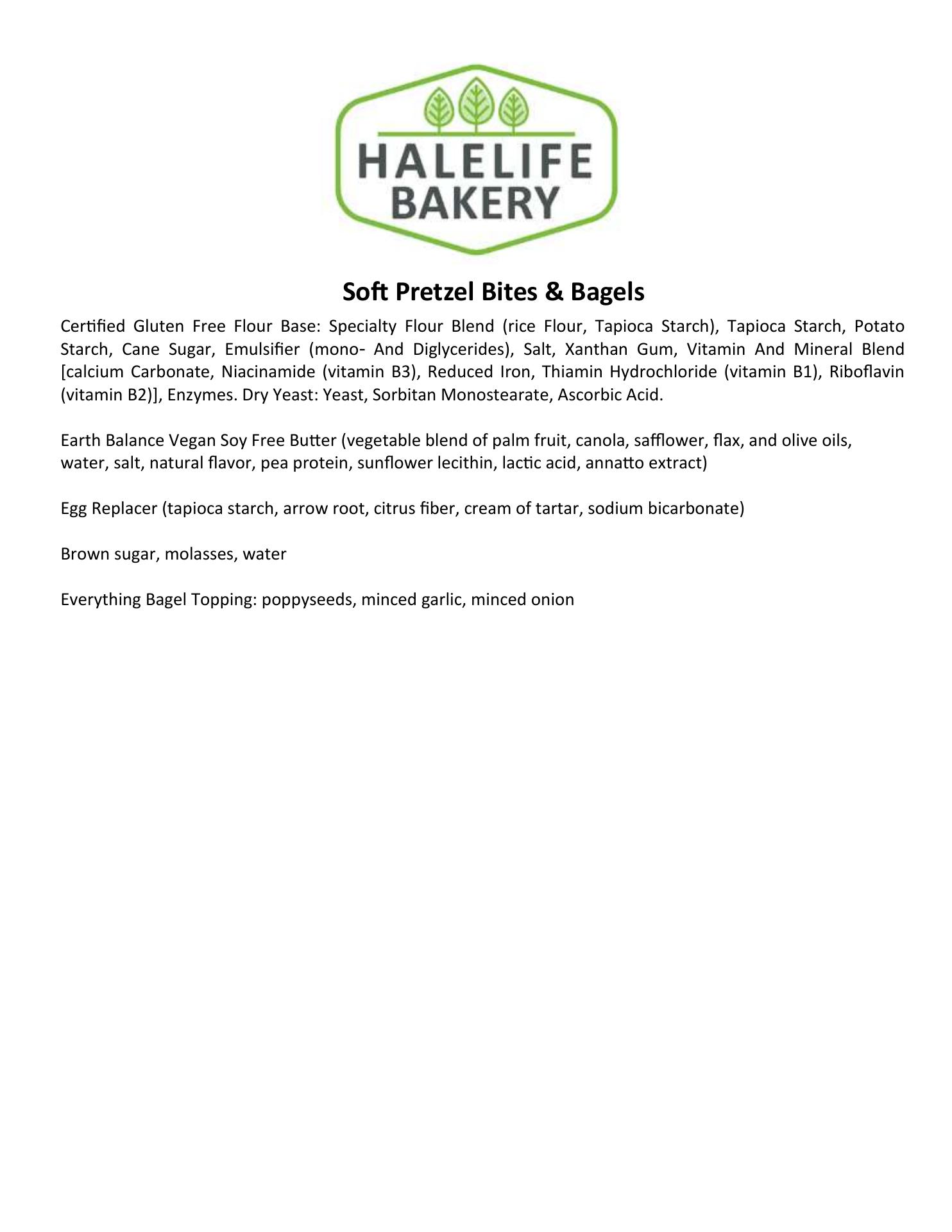 HALELIFE
BAKERY

Soft Pretzel Bites & Bagels

Certified Gluten Free Flour Base: Specialty Flour Blend (rice Flour, Tapioca Starch), Tapioca Starch, Potato Starch, Cane Sugar, Emulsifier (mono- And Diglycerides), Salt, Xanthan Gum, Vitamin And Mineral Blend [calcium Carbonate, Niacinamide (vitamin B3), Reduced Iron, Thiamin Hydrochloride (vitamin B1), Riboflavin (vitamin B2)], Enzymes. Dry Yeast: Yeast, Sorbitan Monostearate, Ascorbic Acid.

Earth Balance Vegan Soy Free Butter (vegetable blend of palm fruit, canola, safflower, flax, and olive oils, water, salt, natural flavor, pea protein, sunflower lecithin, lactic acid, annatto extract)

Egg Replacer (tapioca starch, arrow root, citrus fiber, cream of tartar, sodium bicarbonate)

Brown sugar, molasses, water

Everything Bagel Topping: poppyseeds, minced garlic, minced onion